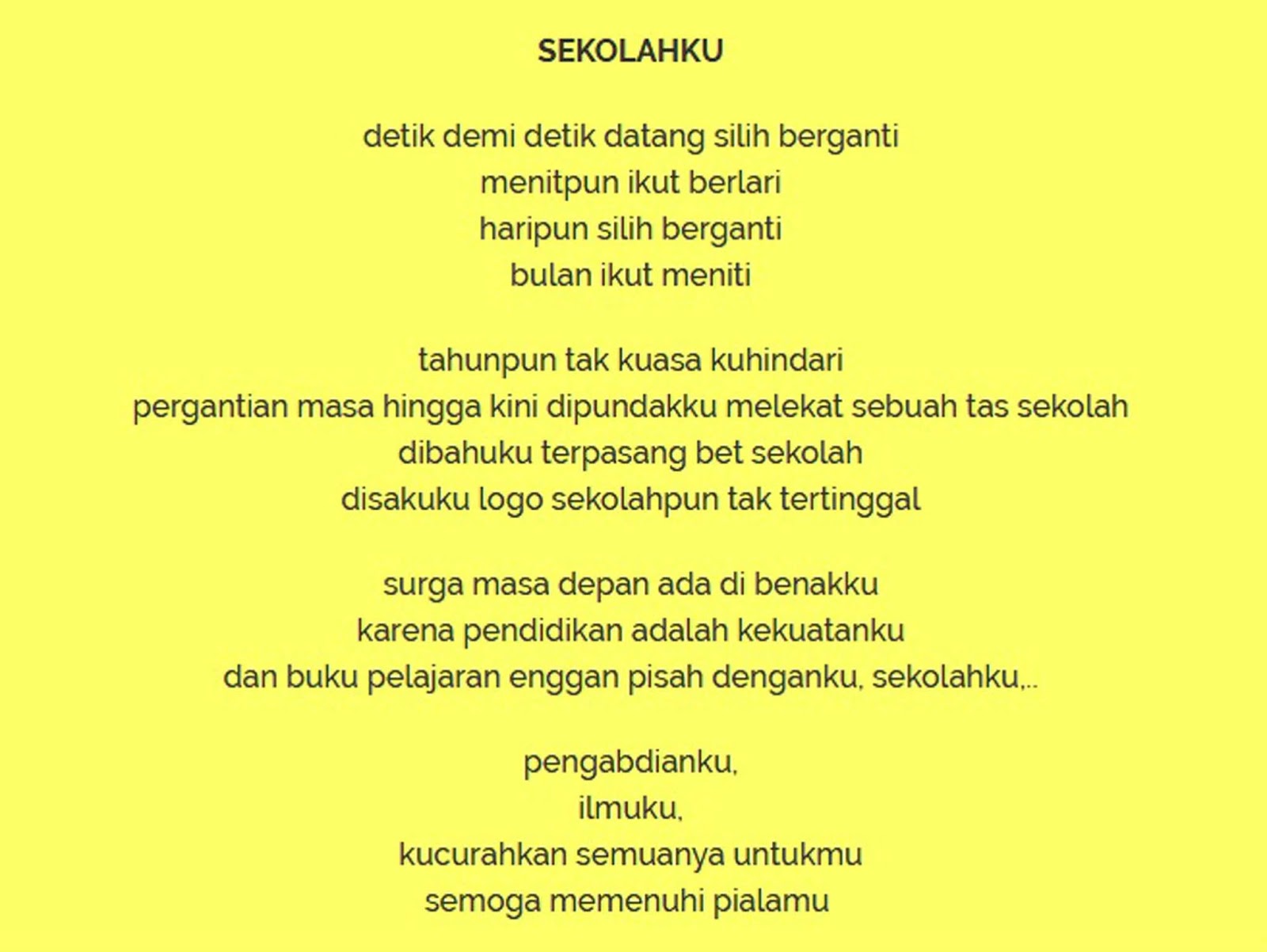 SEKOLAHKU

detik demi detik datang silih berganti
menitpun ikut berlari
haripun silih berganti
bulan ikut meniti

tahunpun tak kuasa kuhindari
pergantian masa hingga kini dipundakku melekat sebuah tas sekolah
dibahuku terpasang bet sekolah
disakuku logo sekolahpun tak tertinggal

surga masa depan ada di benakku
karena pendidikan adalah kekuatanku
dan buku pelajaran enggan pisah denganku, sekolahku,..

pengabdianku,
ilmuku,
kucurahkan semuanya untukmu
semoga memenuhi pialamu